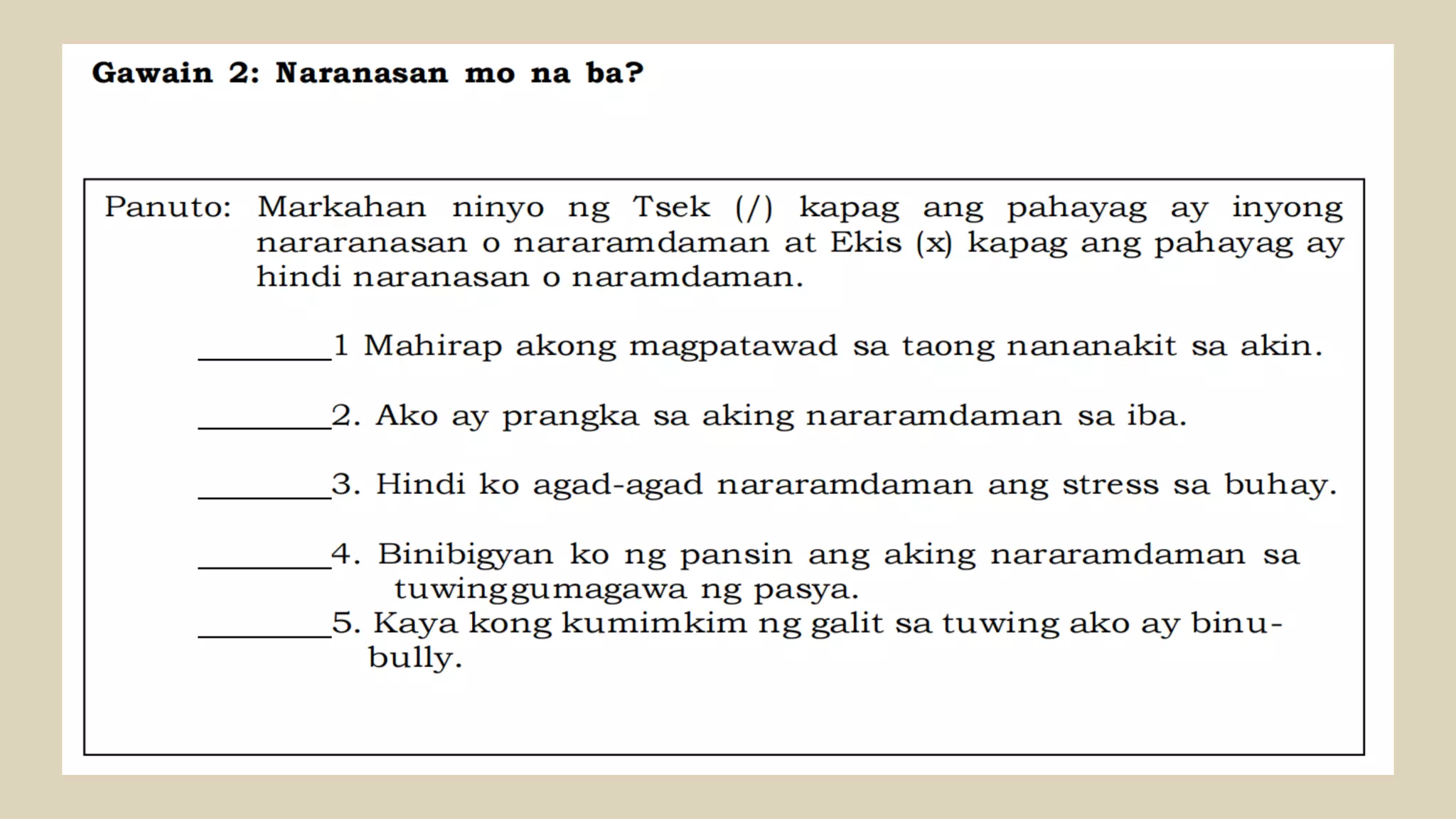 Gawain 2: Naranasan mo na ba?

Panuto: Markahan ninyo ng Tsek (/) kapag ang pahayag ay inyong nararanasan o nararamdaman at Ekis (x) kapag ang pahayag ay hindi naranasan o naramdaman.

____1 Mahirap akong magpatawad sa taong nananakit sa akin.

____2. Ako ay prangka sa aking nararamdaman sa iba.

____3. Hindi ko agad-agad nararamdaman ang stress sa buhay.

____4. Binibigyan ko ng pansin ang aking nararamdaman sa tuwinggumagawa ng pasya.

____5. Kaya kong kumimkim ng galit sa tuwing ako ay binu-bully.